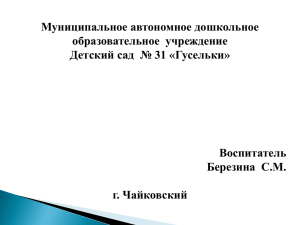 Муниципальное автономное дошкольное образовательное учреждение
Детский сад № 31 «Гусельки»

Воспитатель
Березина С.М.

г. Чайковский